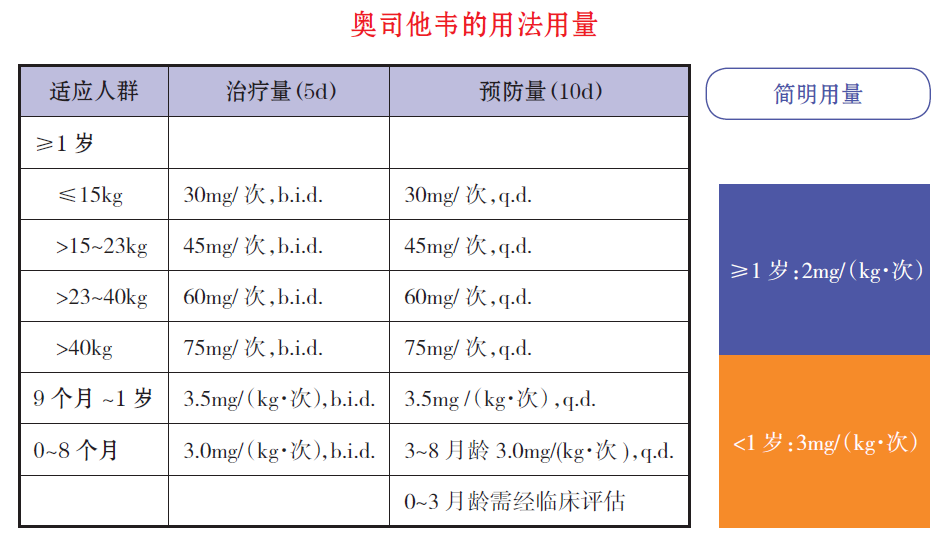 奥司他韦的用法用量

| 适应人群 | 治疗量(5d) | 预防量(10d) |
|---|---|---|
| ≥1 岁 | | |
| ≤15kg | 30mg/ 次,b.i.d. | 30mg/ 次,q.d. |
| >15~23kg | 45mg/ 次,b.i.d. | 45mg/ 次,q.d. |
| >23~40kg | 60mg/ 次,b.i.d. | 60mg/ 次,q.d. |
| >40kg | 75mg/ 次,b.i.d. | 75mg/ 次,q.d. |
| 9 个月 ~1 岁 | 3.5mg/(kg·次),b.i.d. | 3.5mg /(kg·次),q.d. |
| 0~8 个月 | 3.0mg/(kg·次),b.i.d. | 3~8 月龄 3.0mg/(kg·次),q.d. |
| | | 0~3 月龄需经临床评估 |

简明用量

≥1 岁:2mg/(kg·次)

<1 岁:3mg/(kg·次)